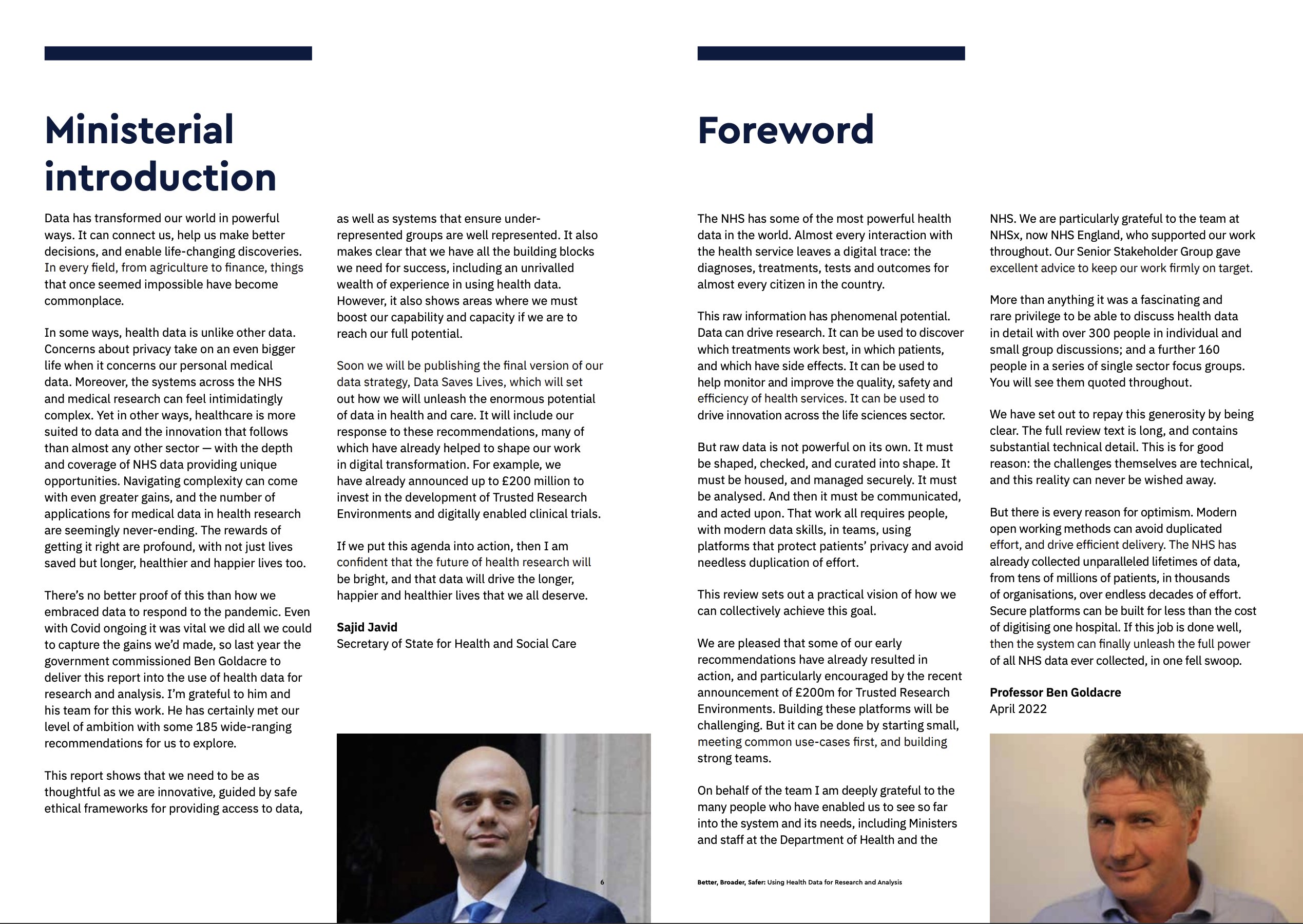 Ministerial introduction

Data has transformed our world in powerful ways. It can connect us, help us make better decisions, and enable life-changing discoveries. In every field, from agriculture to finance, things that once seemed impossible have become commonplace.

In some ways, health data is unlike other data. Concerns about privacy take on an even bigger life when it concerns our personal medical data. Moreover, the systems across the NHS and medical research can feel intimidatingly complex. Yet in other ways, healthcare is more suited to data and the innovation that follows than almost any other sector — with the depth and coverage of NHS data providing unique opportunities. Navigating complexity can come with even greater gains, and the number of applications for medical data in health research are seemingly never-ending. The rewards of getting it right are profound, with not just lives saved but longer, healthier and happier lives too.

There's no better proof of this than how we embraced data to respond to the pandemic. Even with Covid ongoing it was vital we did all we could to capture the gains we'd made, so last year the government commissioned Ben Goldacre to deliver this report into the use of health data for research and analysis. I'm grateful to him and his team for this work. He has certainly met our level of ambition with some 185 wide-ranging recommendations for us to explore.

This report shows that we need to be as thoughtful as we are innovative, guided by safe ethical frameworks for providing access to data, as well as systems that ensure under-represented groups are well represented. It also makes clear that we have all the building blocks we need for success, including an unrivalled wealth of experience in using health data. However, it also shows areas where we must boost our capability and capacity if we are to reach our full potential.

Soon we will be publishing the final version of our data strategy, Data Saves Lives, which will set out how we will unleash the enormous potential of data in health and care. It will include our response to these recommendations, many of which have already helped to shape our work in digital transformation. For example, we have already announced up to £200 million to invest in the development of Trusted Research Environments and digitally enabled clinical trials.

If we put this agenda into action, then I am confident that the future of health research will be bright, and that data will drive the longer, happier and healthier lives that we all deserve.

Sajid Javid
Secretary of State for Health and Social Care

6

Foreword

The NHS has some of the most powerful health data in the world. Almost every interaction with the health service leaves a digital trace: the diagnoses, treatments, tests and outcomes for almost every citizen in the country.

This raw information has phenomenal potential. Data can drive research. It can be used to discover which treatments work best, in which patients, and which have side effects. It can be used to help monitor and improve the quality, safety and efficiency of health services. It can be used to drive innovation across the life sciences sector.

But raw data is not powerful on its own. It must be shaped, checked, and curated into shape. It must be housed, and managed securely. It must be analysed. And then it must be communicated, and acted upon. That work all requires people, with modern data skills, in teams, using platforms that protect patients' privacy and avoid needless duplication of effort.

This review sets out a practical vision of how we can collectively achieve this goal.

We are pleased that some of our early recommendations have already resulted in action, and particularly encouraged by the recent announcement of £200m for Trusted Research Environments. Building these platforms will be challenging. But it can be done by starting small, meeting common use-cases first, and building strong teams.

On behalf of the team I am deeply grateful to the many people who have enabled us to see so far into the system and its needs, including Ministers and staff at the Department of Health and the NHS. We are particularly grateful to the team at NHSx, now NHS England, who supported our work throughout. Our Senior Stakeholder Group gave excellent advice to keep our work firmly on target.

More than anything it was a fascinating and rare privilege to be able to discuss health data in detail with over 300 people in individual and small group discussions; and a further 160 people in a series of single sector focus groups. You will see them quoted throughout.

We have set out to repay this generosity by being clear. The full review text is long, and contains substantial technical detail. This is for good reason: the challenges themselves are technical, and this reality can never be wished away.

But there is every reason for optimism. Modern open working methods can avoid duplicated effort, and drive efficient delivery. The NHS has already collected unparalleled lifetimes of data, from tens of millions of patients, in thousands of organisations, over endless decades of effort. Secure platforms can be built for less than the cost of digitising one hospital. If this job is done well, then the system can finally unleash the full power of all NHS data ever collected, in one fell swoop.

Professor Ben Goldacre
April 2022

Better, Broader, Safer: Using Health Data for Research and Analysis